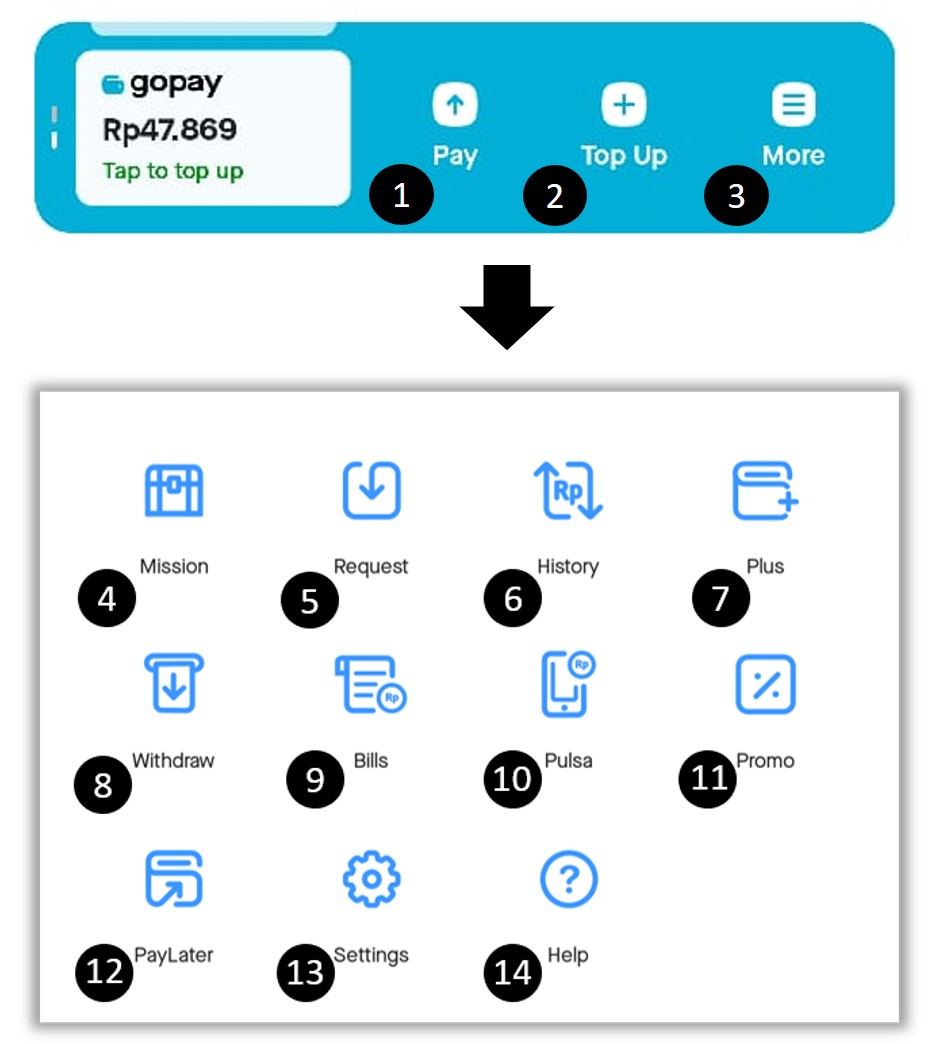 gopay
Rp47.869
Tap to top up

Pay
1

Top Up
2

More
3

Rp

Mission
4

Request
5

History
6

Plus
7

Rp

Rp

Withdraw
8

Bills
9

Pulsa
10

Promo
11

PayLater
12

Settings
13

Help
14